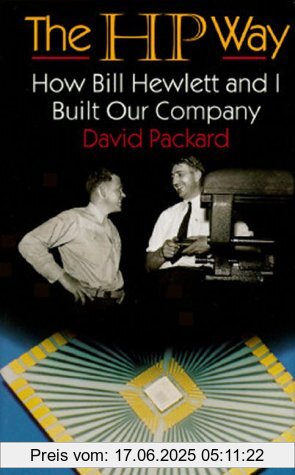 The HP Way

How Bill Hewlett and I Built Our Company

David Packard

Preis vom: 17.06.2025 05:11:22